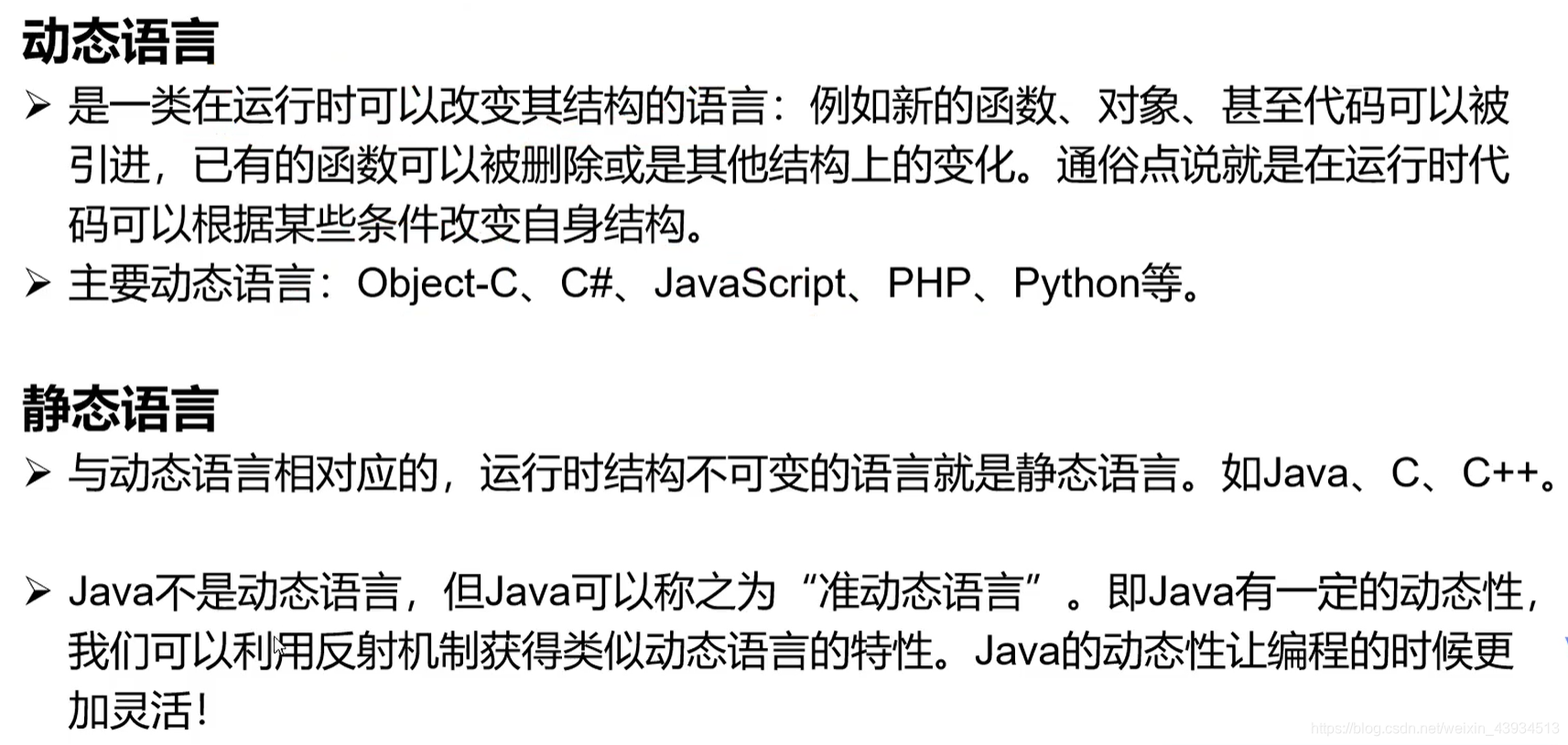 动态语言

➢ 是一类在运行时可以改变其结构的语言：例如新的函数、对象、甚至代码可以被引进，已有的函数可以被删除或是其他结构上的变化。通俗点说就是在运行时代码可以根据某些条件改变自身结构。

➢ 主要动态语言：Object-C、C#、JavaScript、PHP、Python等。

静态语言

➢ 与动态语言相对应的，运行时结构不可变的语言就是静态语言。如Java、C、C++。

➢ Java不是动态语言，但Java可以称之为“准动态语言”。即Java有一定的动态性，我们可以利用反射机制获得类似动态语言的特性。Java的动态性让编程的时候更加灵活！

https://blog.csdn.net/weixin_43934513